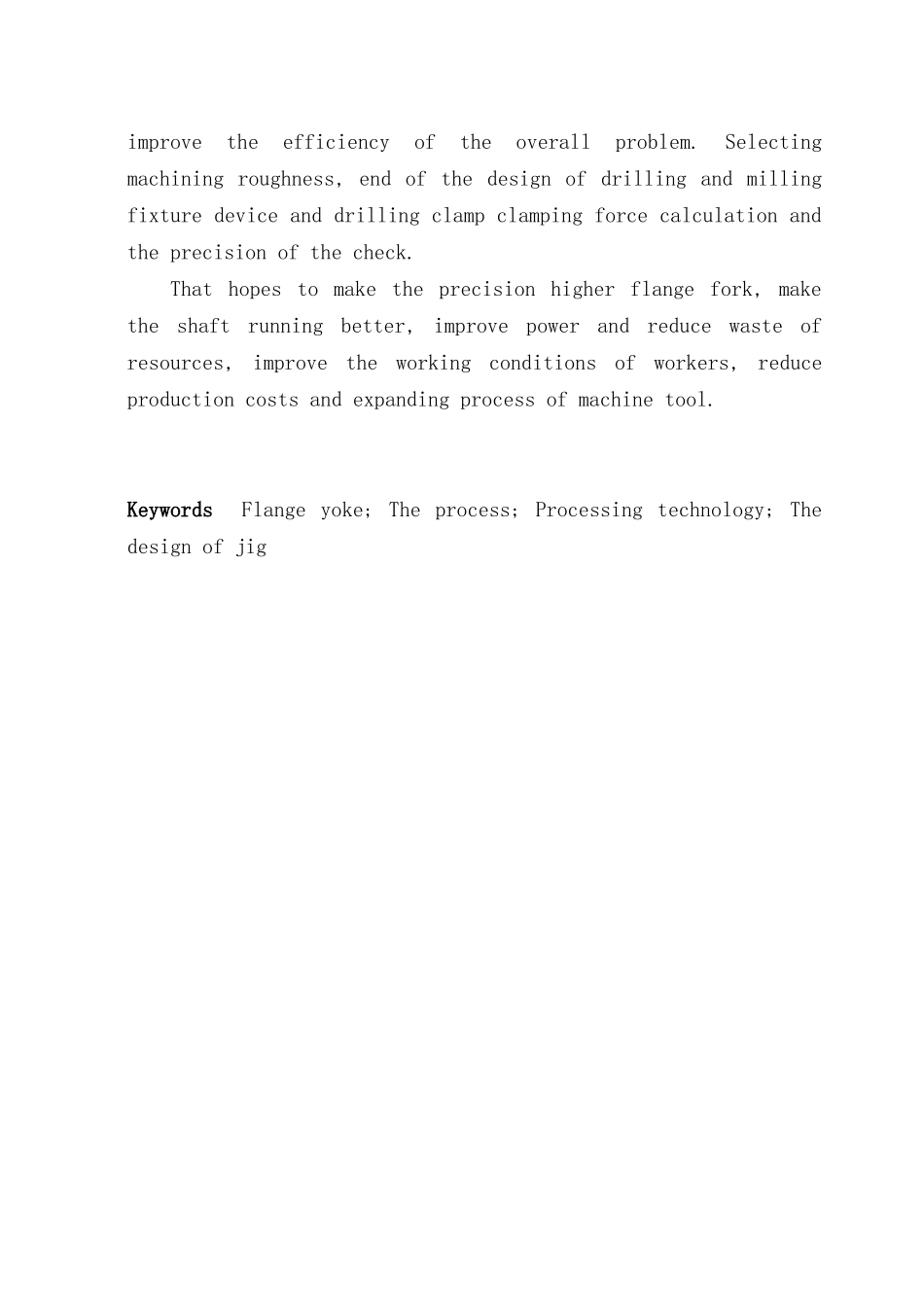 improve the efficiency of the overall problem. Selecting machining roughness, end of the design of drilling and milling fixture device and drilling clamp clamping force calculation and the precision of the check.

That hopes to make the precision higher flange fork, make the shaft running better, improve power and reduce waste of resources, improve the working conditions of workers, reduce production costs and expanding process of machine tool.

Keywords Flange yoke; The process; Processing technology; The design of jig